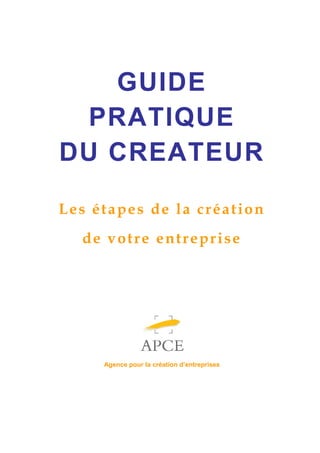 GUIDE
PRATIQUE
DU CREATEUR

Les étapes de la création
de votre entreprise

APCE

Agence pour la création d'entreprises